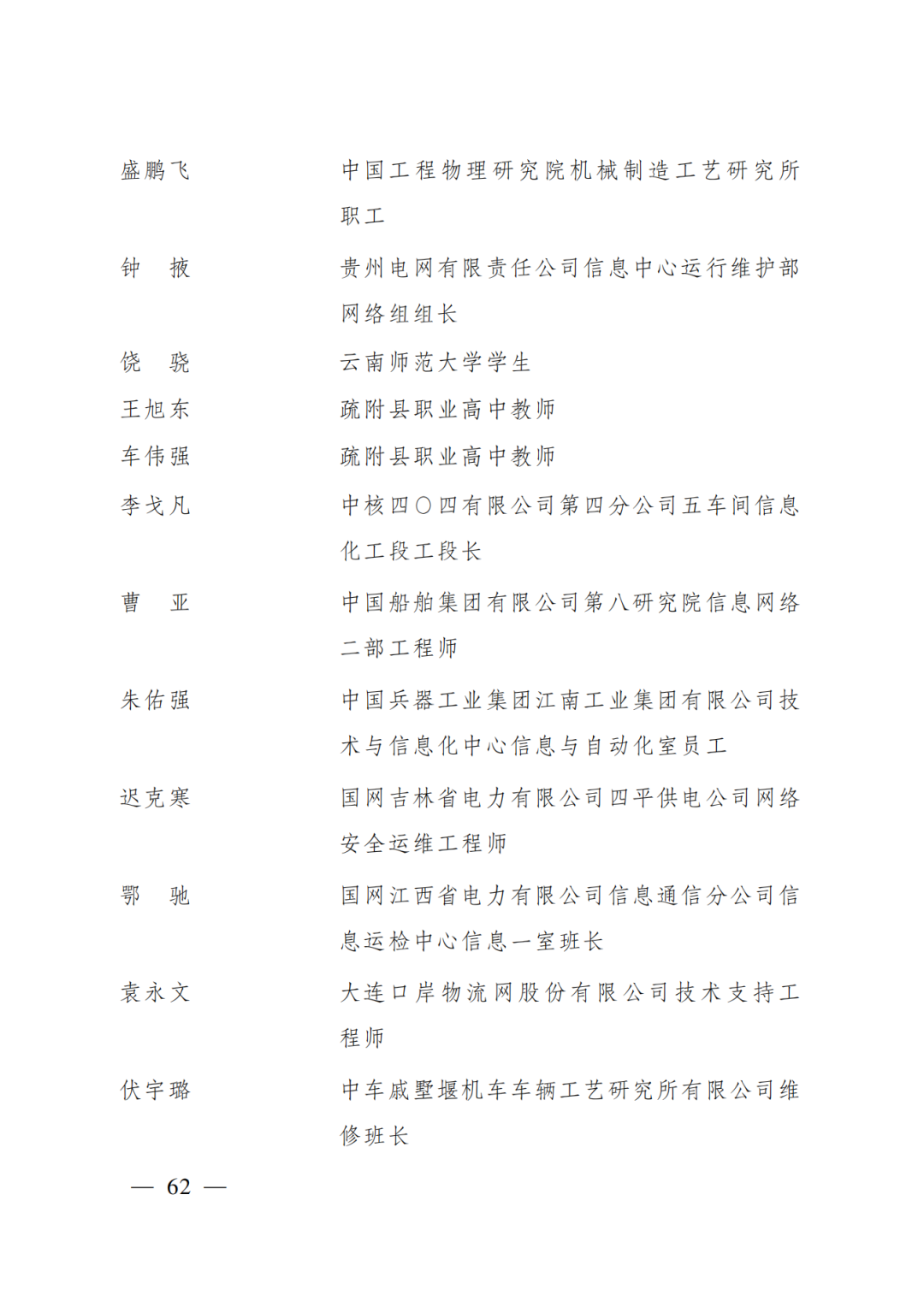 盛鹏飞　　中国工程物理研究院机械制造工艺研究所职工

钟　掖　　贵州电网有限责任公司信息中心运行维护部网络组组长

饶　骁　　云南师范大学学生

王旭东　　疏附县职业高中教师

车伟强　　疏附县职业高中教师

李戈凡　　中核四〇四有限公司第四分公司五车间信息化工段工段长

曹　亚　　中国船舶集团有限公司第八研究院信息网络二部工程师

朱佑强　　中国兵器工业集团江南工业集团有限公司技术与信息化中心信息与自动化室员工

迟克寒　　国网吉林省电力有限公司四平供电公司网络安全运维工程师

鄂　驰　　国网江西省电力有限公司信息通信分公司信息运检中心信息一室班长

袁永文　　大连口岸物流网股份有限公司技术支持工程师

伏宇璐　　中车戚墅堰机车车辆工艺研究所有限公司维修班长

— 62 —